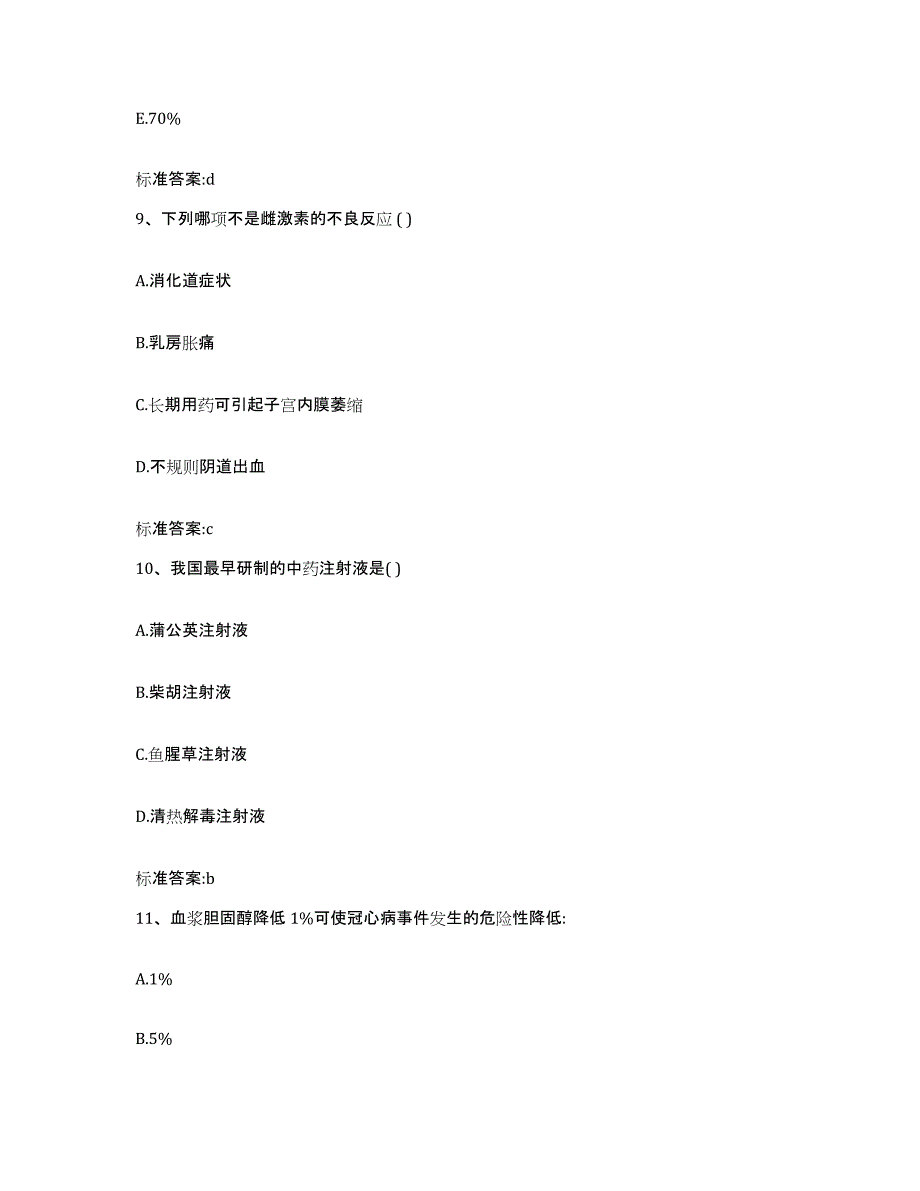 E.70%

标准答案:d

9、下列哪项不是雌激素的不良反应 ( )

A.消化道症状

B.乳房胀痛

C.长期用药可引起子宫内膜萎缩

D.不规则阴道出血

标准答案:c

10、我国最早研制的中药注射液是( )

A.蒲公英注射液

B.柴胡注射液

C.鱼腥草注射液

D.清热解毒注射液

标准答案:b

11、血浆胆固醇降低 1%可使冠心病事件发生的危险性降低:

A.1%

B.5%